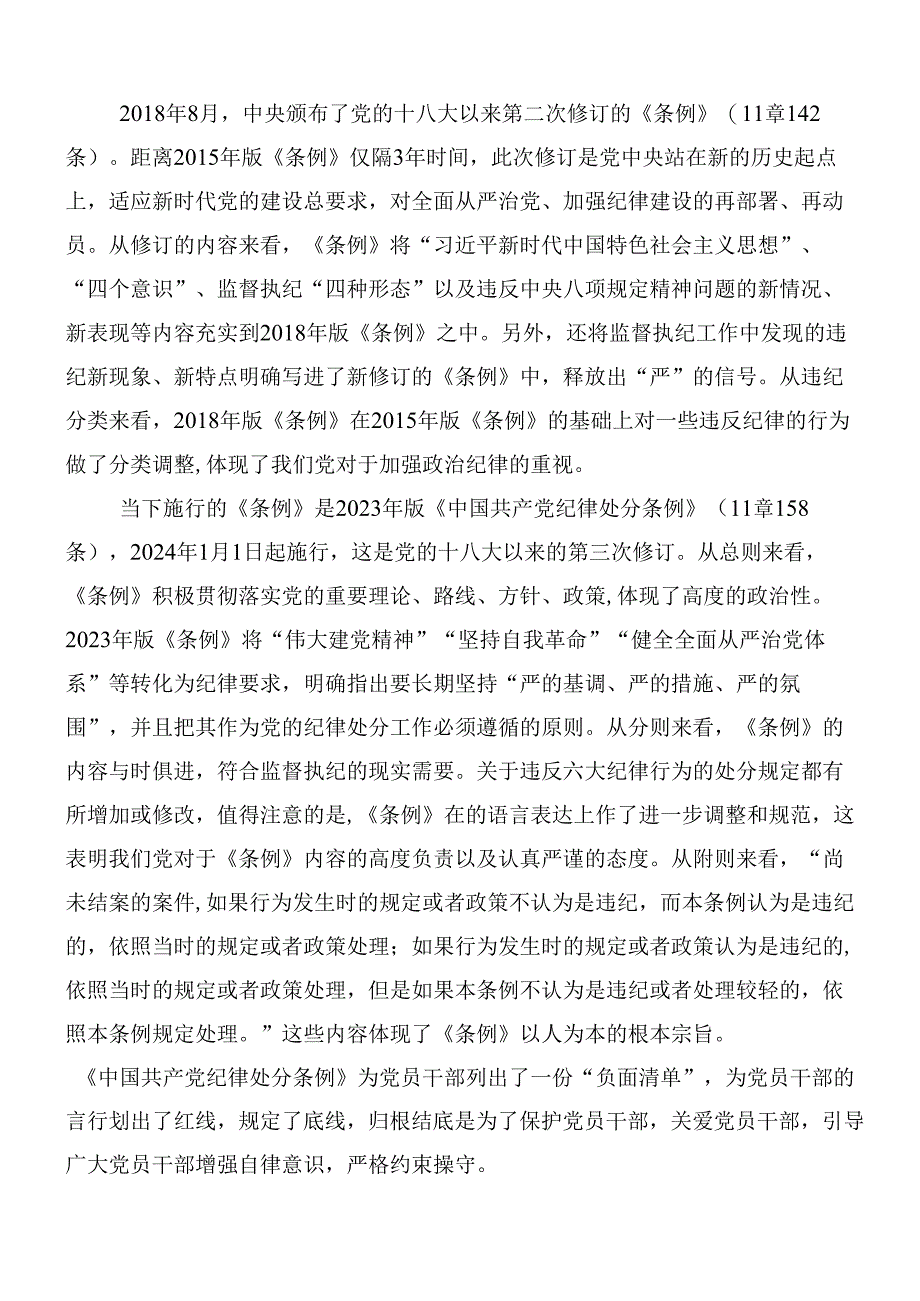 2018年8月，中央颁布了党的十八大以来第二次修订的《条例》（11章142条）。距离2015年版《条例》仅隔3年时间，此次修订是党中央站在新的历史起点上，适应新时代党的建设总要求，对全面从严治党、加强纪律建设的再部署、再动员。从修订的内容来看，《条例》将“习近平新时代中国特色社会主义思想”、“四个意识”、监督执纪“四种形态”以及违反中央八项规定精神问题的新情况、新表现等内容充实到2018年版《条例》之中。另外，还将监督执纪工作中发现的违纪新现象、新特点明确写进了新修订的《条例》中，释放出“严”的信号。从违纪分类来看，2018年版《条例》在2015年版《条例》的基础上对一些违反纪律的行为做了分类调整,体现了我们党对于加强政治纪律的重视。

当下施行的《条例》是2023年版《中国共产党纪律处分条例》（11章158条），2024年1月1日起施行，这是党的十八大以来的第三次修订。从总则来看，《条例》积极贯彻落实党的重要理论、路线、方针、政策,体现了高度的政治性。2023年版《条例》将“伟大建党精神”“坚持自我革命”“健全全面从严治党体系”等转化为纪律要求，明确指出要长期坚持“严的基调、严的措施、严的氛围”，并且把其作为党的纪律处分工作必须遵循的原则。从分则来看，《条例》的内容与时俱进，符合监督执纪的现实需要。关于违反六大纪律行为的处分规定都有所增加或修改，值得注意的是,《条例》在的语言表达上作了进一步调整和规范，这表明我们党对于《条例》内容的高度负责以及认真严谨的态度。从附则来看，“尚未结案的案件,如果行为发生时的规定或者政策不认为是违纪，而本条例认为是违纪的，依照当时的规定或者政策处理；如果行为发生时的规定或者政策认为是违纪的,依照当时的规定或者政策处理，但是如果本条例不认为是违纪或者处理较轻的，依照本条例规定处理。”这些内容体现了《条例》以人为本的根本宗旨。

《中国共产党纪律处分条例》为党员干部列出了一份“负面清单”，为党员干部的言行划出了红线，规定了底线，归根结底是为了保护党员干部，关爱党员干部，引导广大党员干部增强自律意识，严格约束操守。